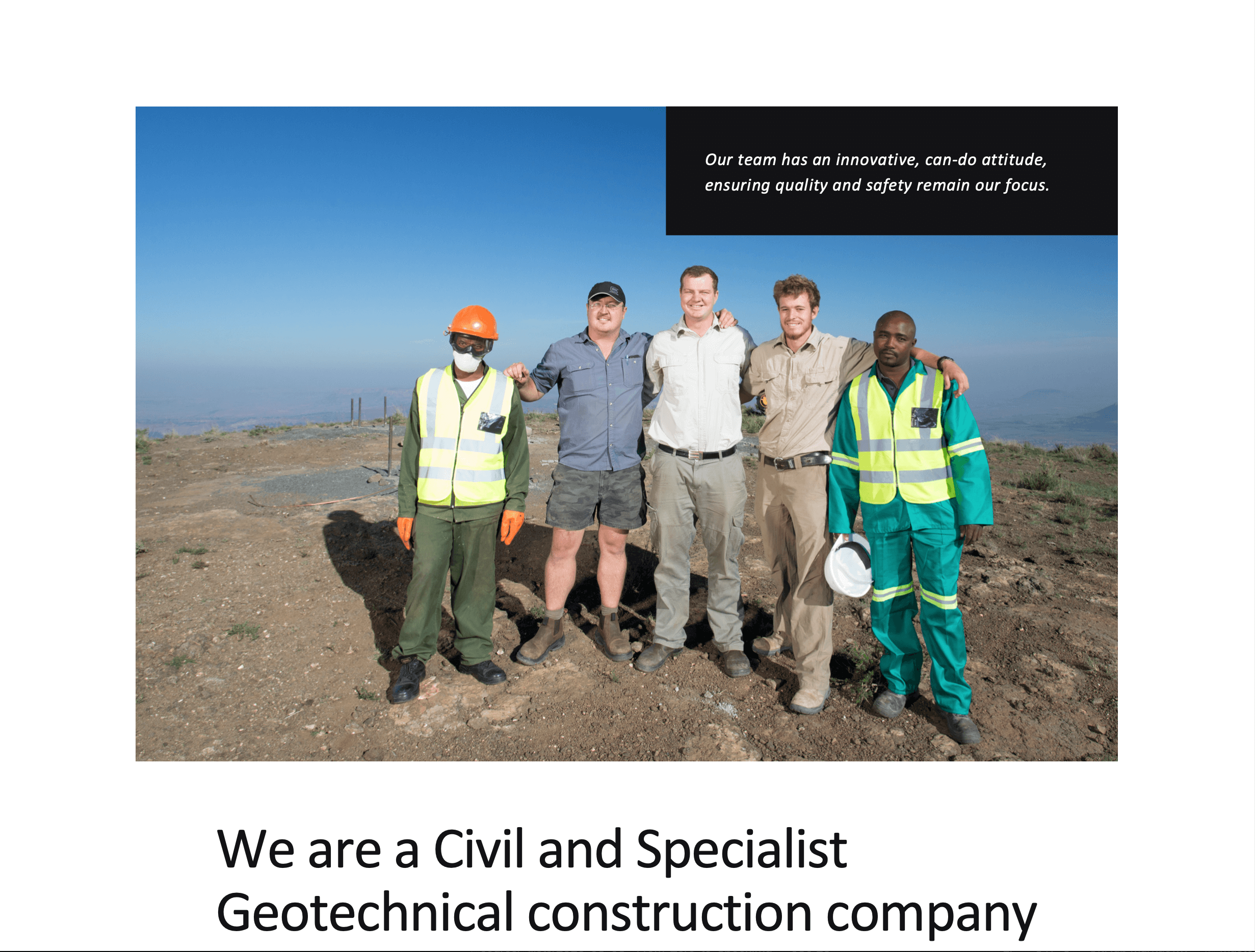 Our team has an innovative, can-do attitude, ensuring quality and safety remain our focus.

We are a Civil and Specialist Geotechnical construction company